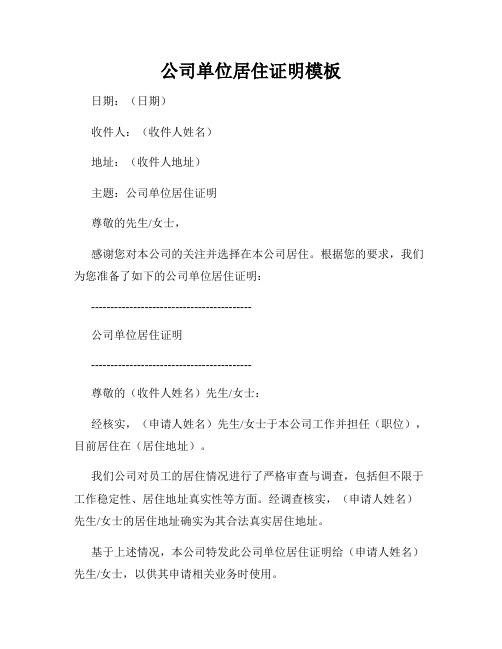 公司单位居住证明模板

日期：（日期）

收件人：（收件人姓名）

地址：（收件人地址）

主题：公司单位居住证明

尊敬的先生/女士，

感谢您对本公司的关注并选择在本公司居住。根据您的要求，我们为您准备了如下的公司单位居住证明：

------------------------------------------

公司单位居住证明

------------------------------------------

尊敬的（收件人姓名）先生/女士：

经核实，（申请人姓名）先生/女士于本公司工作并担任（职位），目前居住在（居住地址）。

我们公司对员工的居住情况进行了严格审查与调查，包括但不限于工作稳定性、居住地址真实性等方面。经调查核实，（申请人姓名）先生/女士的居住地址确实为其合法真实居住地址。

基于上述情况，本公司特发此公司单位居住证明给（申请人姓名）先生/女士，以供其申请相关业务时使用。